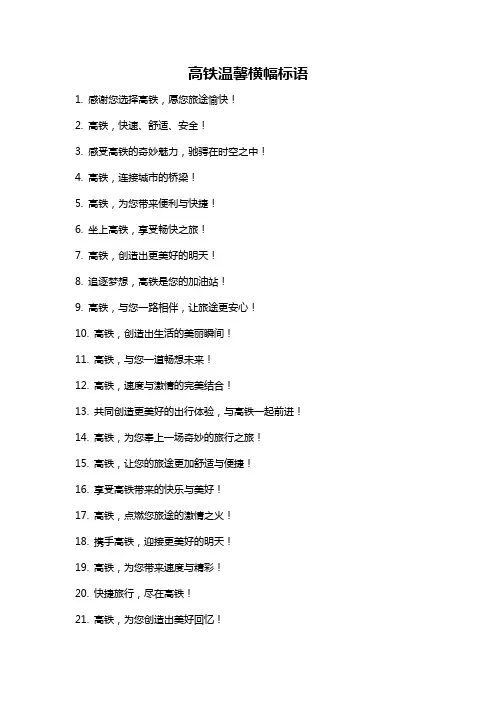 高铁温馨横幅标语

1. 感谢您选择高铁，愿您旅途愉快！

2. 高铁，快速、舒适、安全！

3. 感受高铁的奇妙魅力，驰骋在时空之中！

4. 高铁，连接城市的桥梁！

5. 高铁，为您带来便利与快捷！

6. 坐上高铁，享受畅快之旅！

7. 高铁，创造出更美好的明天！

8. 追逐梦想，高铁是您的加油站！

9. 高铁，与您一路相伴，让旅途更安心！

10. 高铁，创造出生活的美丽瞬间！

11. 高铁，与您一道畅想未来！

12. 高铁，速度与激情的完美结合！

13. 共同创造更美好的出行体验，与高铁一起前进！

14. 高铁，为您奉上一场奇妙的旅行之旅！

15. 高铁，让您的旅途更加舒适与便捷！

16. 享受高铁带来的快乐与美好！

17. 高铁，点燃您旅途的激情之火！

18. 携手高铁，迎接更美好的明天！

19. 高铁，为您带来速度与精彩！

20. 快捷旅行，尽在高铁！

21. 高铁，为您创造出美好回忆！